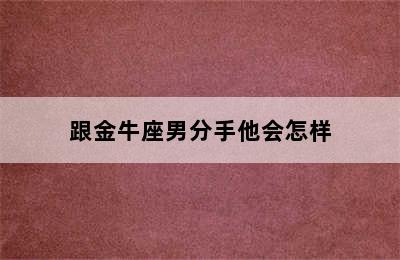 跟金牛座男分手他会怎样